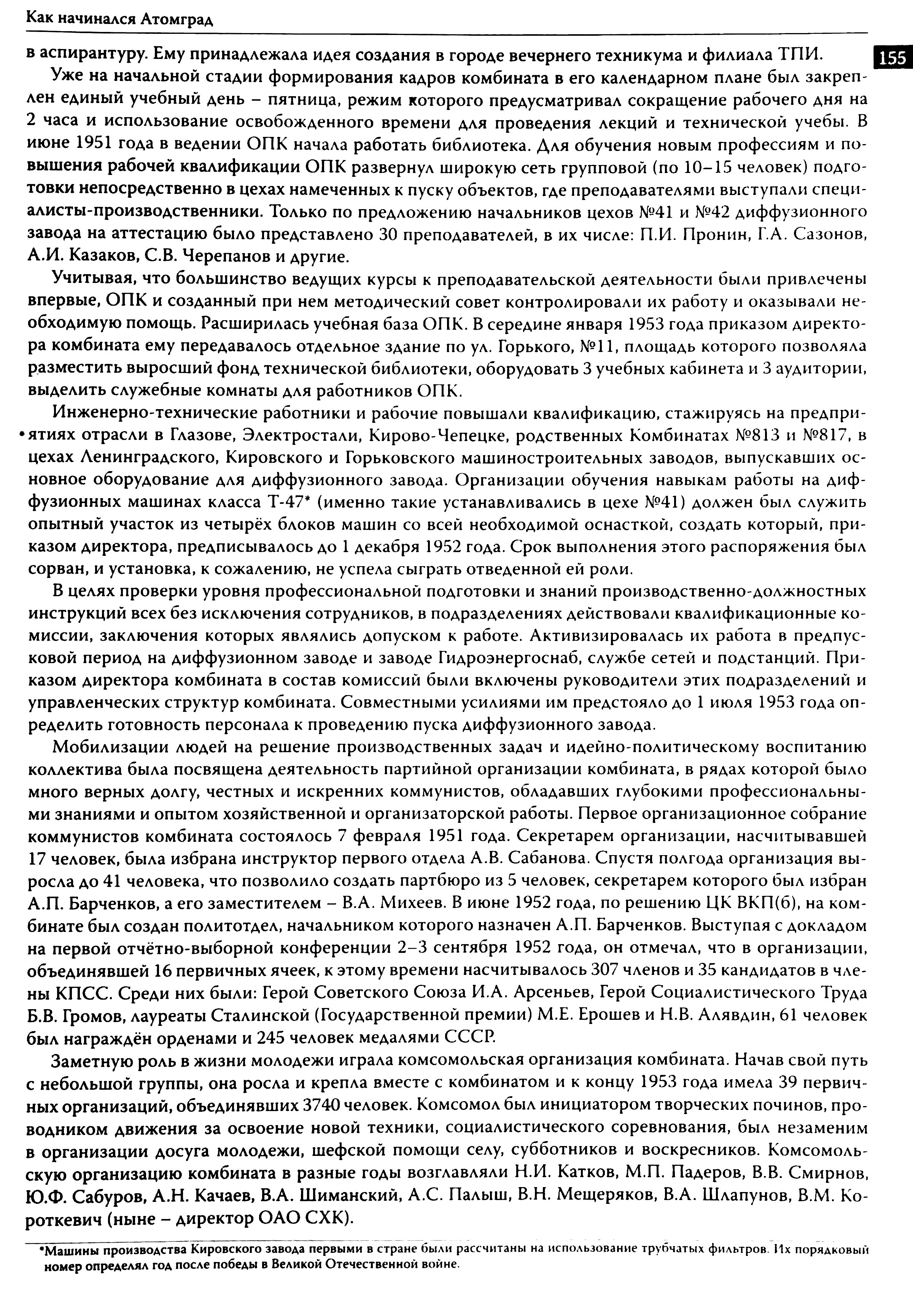 Как начинался Атомград

155

в аспирантуру. Ему принадлежала идея создания в городе вечернего техникума и филиала ТПИ.

Уже на начальной стадии формирования кадров комбината в его календарном плане был закреплен единый учебный день – пятница, режим которого предусматривал сокращение рабочего дня на 2 часа и использование освобожденного времени для проведения лекций и технической учебы. В июне 1951 года в ведении ОПК начала работать библиотека. Для обучения новым профессиям и повышения рабочей квалификации ОПК развернул широкую сеть групповой (по 10–15 человек) подготовки непосредственно в цехах намеченных к пуску объектов, где преподавателями выступали специалисты-производственники. Только по предложению начальников цехов №41 и №42 диффузионного завода на аттестацию было представлено 30 преподавателей, в их числе: П.И. Пронин, Г.А. Сазонов, А.И. Казаков, С.В. Черепанов и другие.

Учитывая, что большинство ведущих курсы к преподавательской деятельности были привлечены впервые, ОПК и созданный при нем методический совет контролировали их работу и оказывали необходимую помощь. Расширилась учебная база ОПК. В середине января 1953 года приказом директора комбината ему передавалось отдельное здание по ул. Горького, №11, площадь которого позволяла разместить выросший фонд технической библиотеки, оборудовать 3 учебных кабинета и 3 аудитории, выделить служебные комнаты для работников ОПК.

Инженерно-технические работники и рабочие повышали квалификацию, стажируясь на предприятиях отрасли в Глазове, Электростали, Кирово-Чепецке, родственных Комбинатах №813 и №817, в цехах Ленинградского, Кировского и Горьковского машиностроительных заводов, выпускавших основное оборудование для диффузионного завода. Организации обучения навыкам работы на диффузионных машинах класса Т-47* (именно такие устанавливались в цехе №41) должен был служить опытный участок из четырёх блоков машин со всей необходимой оснасткой, создать который, приказом директора, предписывалось до 1 декабря 1952 года. Срок выполнения этого распоряжения был сорван, и установка, к сожалению, не успела сыграть отведенной ей роли.

В целях проверки уровня профессиональной подготовки и знаний производственно-должностных инструкций всех без исключения сотрудников, в подразделениях действовали квалификационные комиссии, заключения которых являлись допуском к работе. Активизировалась их работа в предпусковой период на диффузионном заводе и заводе Гидроэнергоснаб, службе сетей и подстанций. Приказом директора комбината в состав комиссий были включены руководители этих подразделений и управленческих структур комбината. Совместными усилиями им предстояло до 1 июля 1953 года определить готовность персонала к проведению пуска диффузионного завода.

Мобилизации людей на решение производственных задач и идейно-политическому воспитанию коллектива была посвящена деятельность партийной организации комбината, в рядах которой было много верных долгу, честных и искренних коммунистов, обладавших глубокими профессиональными знаниями и опытом хозяйственной и организаторской работы. Первое организационное собрание коммунистов комбината состоялось 7 февраля 1951 года. Секретарем организации, насчитывавшей 17 человек, была избрана инструктор первого отдела А.В. Сабанова. Спустя полгода организация выросла до 41 человека, что позволило создать партбюро из 5 человек, секретарем которого был избран А.П. Барченков, а его заместителем – В.А. Михеев. В июне 1952 года, по решению ЦК ВКП(б), на комбинате был создан политотдел, начальником которого назначен А.П. Барченков. Выступая с докладом на первой отчётно-выборной конференции 2–3 сентября 1952 года, он отмечал, что в организации, объединявшей 16 первичных ячеек, к этому времени насчитывалось 307 членов и 35 кандидатов в члены КПСС. Среди них были: Герой Советского Союза И.А. Арсеньев, Герой Социалистического Труда Б.В. Громов, лауреаты Сталинской (Государственной премии) М.Е. Ерошев и Н.В. Алявдин, 61 человек был награждён орденами и 245 человек медалями СССР.

Заметную роль в жизни молодежи играла комсомольская организация комбината. Начав свой путь с небольшой группы, она росла и крепла вместе с комбинатом и к концу 1953 года имела 39 первичных организаций, объединявших 3740 человек. Комсомол был инициатором творческих починов, проводником движения за освоение новой техники, социалистического соревнования, был незаменим в организации досуга молодежи, шефской помощи селу, субботников и воскресников. Комсомольскую организацию комбината в разные годы возглавляли Н.И. Катков, М.П. Падеров, В.В. Смирнов, Ю.Ф. Сабуров, А.Н. Качаев, В.А. Шиманский, А.С. Палыш, В.Н. Мещеряков, В.А. Шлапунов, В.М. Короткевич (ныне – директор ОАО СХК).

*Машины производства Кировского завода первыми в стране были рассчитаны на использование трубчатых фильтров. Их порядковый номер определял год после победы в Великой Отечественной войне.